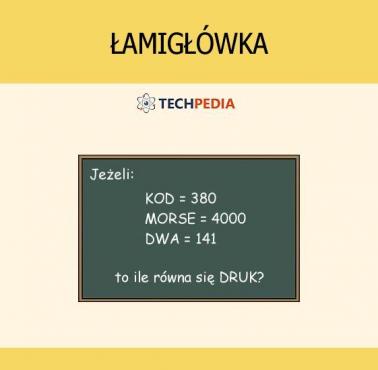 ŁAMIGŁÓWKA

TECHPEDIA

Jeżeli:

KOD = 380
MORSE = 4000
DWA = 141

to ile równa się DRUK?